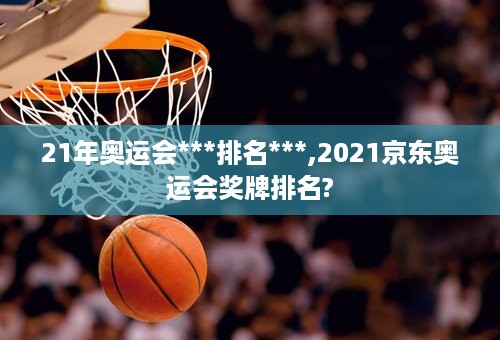 21年奥运会***排名***,2021京东奥运会奖牌排名?